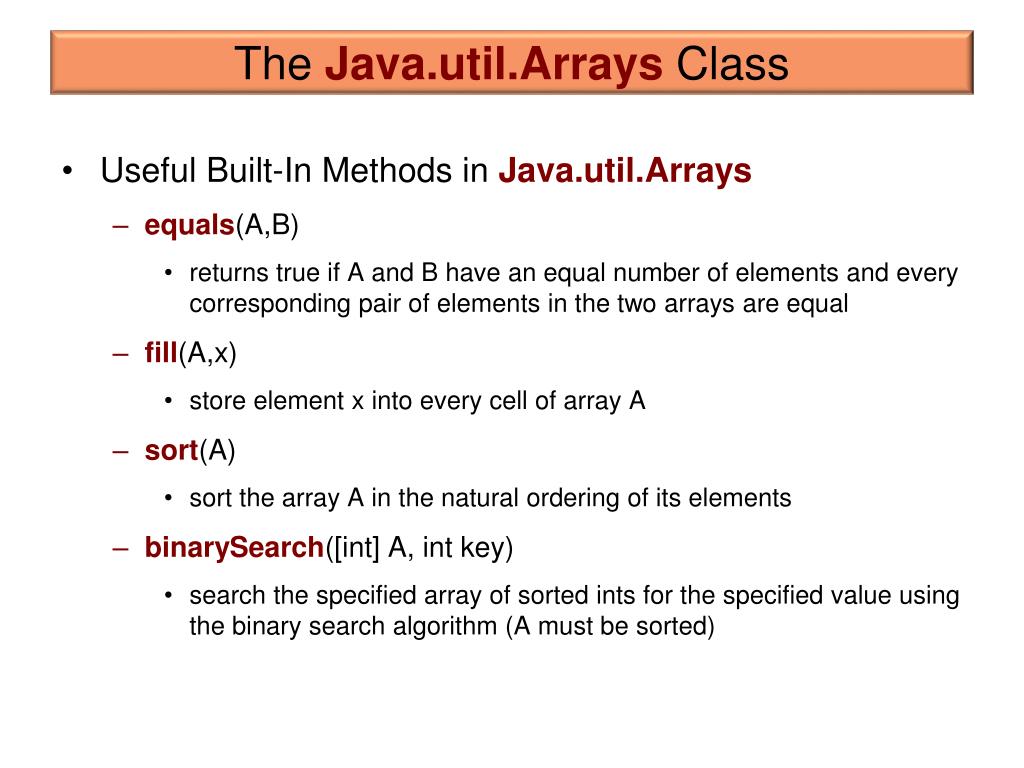 The Java.util.Arrays Class

• Useful Built-In Methods in Java.util.Arrays

– equals(A,B)

• returns true if A and B have an equal number of elements and every corresponding pair of elements in the two arrays are equal

– fill(A,x)

• store element x into every cell of array A

– sort(A)

• sort the array A in the natural ordering of its elements

– binarySearch([int] A, int key)

• search the specified array of sorted ints for the specified value using the binary search algorithm (A must be sorted)